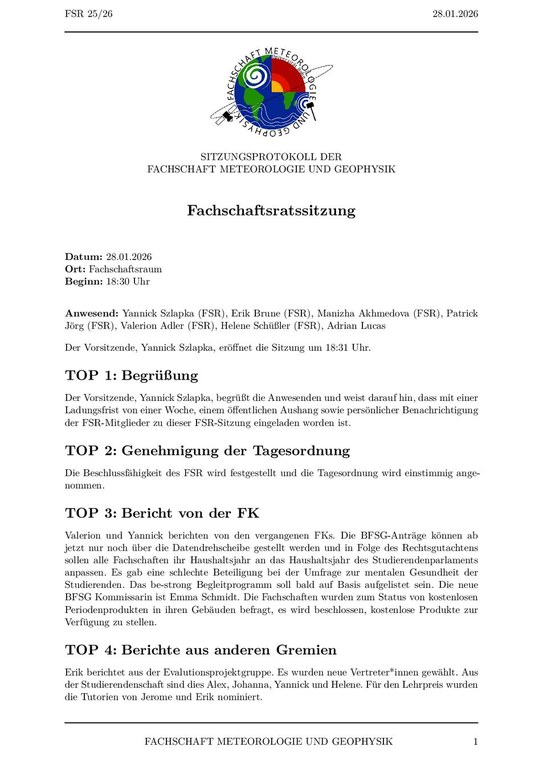 FSR 25/26 28.01.2026

FACHSCHAFT METEOROLOGIE UND GEOPHYSIK

SITZUNGSPROTOKOLL DER
FACHSCHAFT METEOROLOGIE UND GEOPHYSIK

Fachschaftsratssitzung

Datum: 28.01.2026
Ort: Fachschaftsraum
Beginn: 18:30 Uhr

Anwesend: Yannick Szlapka (FSR), Erik Brune (FSR), Manizha Akhmedova (FSR), Patrick Jörg (FSR), Valerion Adler (FSR), Helene Schüßler (FSR), Adrian Lucas

Der Vorsitzende, Yannick Szlapka, eröffnet die Sitzung um 18:31 Uhr.

TOP 1: Begrüßung

Der Vorsitzende, Yannick Szlapka, begrüßt die Anwesenden und weist darauf hin, dass mit einer Ladungsfrist von einer Woche, einem öffentlichen Aushang sowie persönlicher Benachrichtigung der FSR-Mitglieder zu dieser FSR-Sitzung eingeladen worden ist.

TOP 2: Genehmigung der Tagesordnung

Die Beschlussfähigkeit des FSR wird festgestellt und die Tagesordnung wird einstimmig angenommen.

TOP 3: Bericht von der FK

Valerion und Yannick berichten von den vergangenen FKs. Die BFSG-Anträge können ab jetzt nur noch über die Datendrehscheibe gestellt werden und in Folge des Rechtsgutachtens sollen alle Fachschaften ihr Haushaltsjahr an das Haushaltsjahr des Studierendenparlaments anpassen. Es gab eine schlechte Beteiligung bei der Umfrage zur mentalen Gesundheit der Studierenden. Das be-strong Begleitprogramm soll bald auf Basis aufgelistet sein. Die neue BFSG Kommissarin ist Emma Schmidt. Die Fachschaften wurden zum Status von kostenlosen Periodenprodukten in ihren Gebäuden befragt, es wird beschlossen, kostenlose Produkte zur Verfügung zu stellen.

TOP 4: Berichte aus anderen Gremien

Erik berichtet aus der Evalutionsprojektgruppe. Es wurden neue Vertreter*innen gewählt. Aus der Studierendenschaft sind dies Alex, Johanna, Yannick und Helene. Für den Lehrpreis wurden die Tutorien von Jerome und Erik nominiert.

FACHSCHAFT METEOROLOGIE UND GEOPHYSIK 1